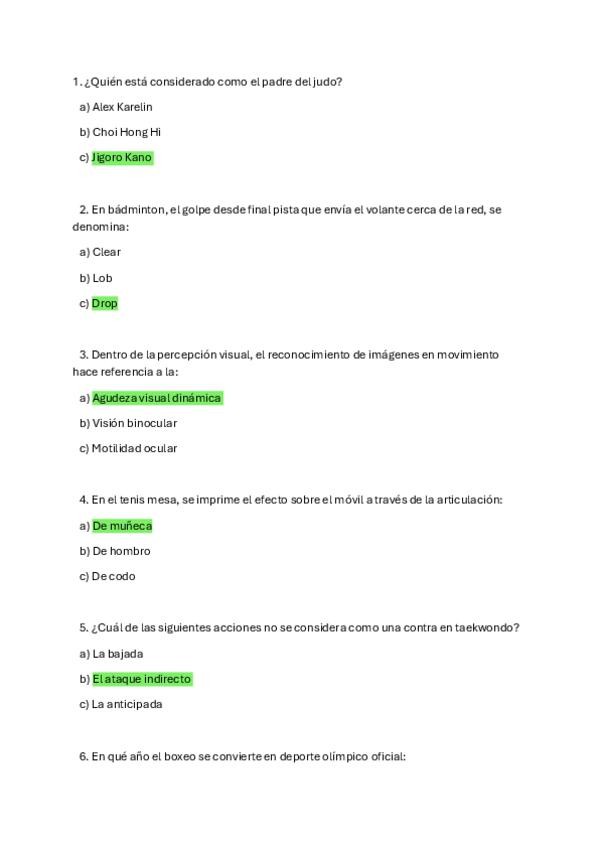 1. ¿Quién está considerado como el padre del judo?

a) Alex Karelin

b) Choi Hong Hi

c) Jigoro Kano

2. En bádminton, el golpe desde final pista que envía el volante cerca de la red, se denomina:

a) Clear

b) Lob

c) Drop

3. Dentro de la percepción visual, el reconocimiento de imágenes en movimiento hace referencia a la:

a) Agudeza visual dinámica

b) Visión binocular

c) Motilidad ocular

4. En el tenis mesa, se imprime el efecto sobre el móvil a través de la articulación:

a) De muñeca

b) De hombro

c) De codo

5. ¿Cuál de las siguientes acciones no se considera como una contra en taekwondo?

a) La bajada

b) El ataque indirecto

c) La anticipada

6. En qué año el boxeo se convierte en deporte olímpico oficial: